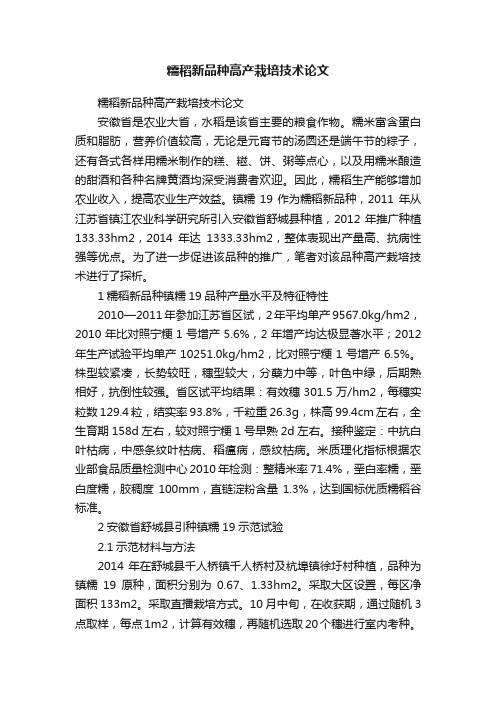 糯稻新品种高产栽培技术论文

糯稻新品种高产栽培技术论文

安徽省是农业大省，水稻是该省主要的粮食作物。糯米富含蛋白质和脂肪，营养价值较高，无论是元宵节的汤圆还是端午节的粽子，还有各式各样用糯米制作的糕、糍、饼、粥等点心，以及用糯米酿造的甜酒和各种名牌黄酒均深受消费者欢迎。因此，糯稻生产能够增加农业收入，提高农业生产效益。镇糯 19 作为糯稻新品种，2011 年从江苏省镇江农业科学研究所引入安徽省舒城县种植，2012 年推广种植 133.33hm2，2014 年达 1333.33hm2，整体表现出产量高、抗病性强等优点。为了进一步促进该品种的推广，笔者对该品种高产栽培技术进行了探析。

1 糯稻新品种镇糯 19 品种产量水平及特征特性

2010—2011 年参加江苏省区试，2 年平均单产 9567.0kg/hm2，2010 年比对照宁粳 1 号增产 5.6%，2 年增产均达极显著水平；2012 年生产试验平均单产 10251.0kg/hm2，比对照宁粳 1 号增产 6.5%。株型较紧凑，长势较旺，穗型较大，分蘖力中等，叶色中绿，后期熟相好，抗倒性较强。省区试平均结果：有效穗 301.5 万/hm2，每穗实粒数 129.4 粒，结实率 93.8%，千粒重 26.3g，株高 99.4cm 左右，全生育期 158d 左右，较对照宁粳 1 号早熟 2d 左右。接种鉴定：中抗白叶枯病，中感条纹叶枯病、稻瘟病，感纹枯病。米质理化指标根据农业部食品质量检测中心 2010 年检测：整精米率 71.4%，垩白率糯，垩白度糯，胶稠度 100mm，直链淀粉含量 1.3%，达到国标优质糯稻谷标准。

2 安徽省舒城县引种镇糯 19 示范试验

2.1 示范材料与方法

2014 年在舒城县千人桥镇千人桥村及杭埠镇徐圩村种植，品种为镇糯 19 原种，面积分别为 0.67、1.33hm2。采取大区设置，每区净面积 133m2。采取直播栽培方式。10 月中旬，在收获期，通过随机 3 点取样，每点 1m2，计算有效穗，再随机选取 20 个穗进行室内考种。